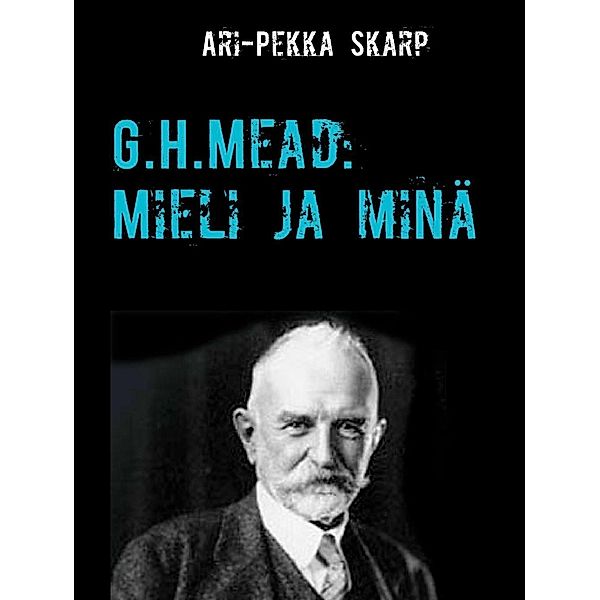 ARI-PEKKA SKARP

G.H.MEAD:
MIELI JA MINÄ